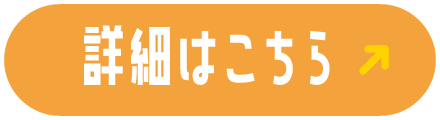 詳細はこちら